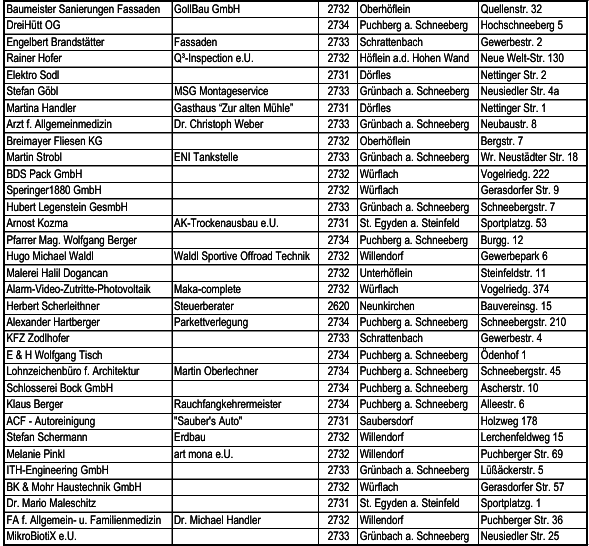 | Baumeister Sanierungen Fassaden | GollBau GmbH | 2732 | Oberhöflein | Quellenstr. 32 |
|---|---|---|---|---|
| DreiHütt OG | | 2734 | Puchberg a. Schneeberg | Hochschneeberg 5 |
| Engelbert Brandstätter | Fassaden | 2733 | Schrattenbach | Gewerbestr. 2 |
| Rainer Hofer | Q³-Inspection e.U. | 2732 | Höflein a.d. Hohen Wand | Neue Welt-Str. 130 |
| Elektro Sodl | | 2731 | Dörfles | Nettinger Str. 2 |
| Stefan Göbl | MSG Montageservice | 2733 | Grünbach a. Schneeberg | Neusiedler Str. 4a |
| Martina Handler | Gasthaus "Zur alten Mühle" | 2731 | Dörfles | Nettinger Str. 1 |
| Arzt f. Allgemeinmedizin | Dr. Christoph Weber | 2733 | Grünbach a. Schneeberg | Neubaustr. 8 |
| Breimayer Fliesen KG | | 2732 | Oberhöflein | Bergstr. 7 |
| Martin Strobl | ENI Tankstelle | 2733 | Grünbach a. Schneeberg | Wr. Neustädter Str. 18 |
| BDS Pack GmbH | | 2732 | Würflach | Vogelriedg. 222 |
| Speringer1880 GmbH | | 2732 | Würflach | Gerasdorfer Str. 9 |
| Hubert Legenstein GesmbH | | 2733 | Grünbach a. Schneeberg | Schneebergstr. 7 |
| Arnost Kozma | AK-Trockenausbau e.U. | 2731 | St. Egyden a. Steinfeld | Sportplatzg. 53 |
| Pfarrer Mag. Wolfgang Berger | | 2734 | Puchberg a. Schneeberg | Burgg. 12 |
| Hugo Michael Waldl | Waldl Sportive Offroad Technik | 2732 | Willendorf | Gewerbepark 6 |
| Malerei Halil Dogancan | | 2732 | Unterhöflein | Steinfeldstr. 11 |
| Alarm-Video-Zutritte-Photovoltaik | Maka-complete | 2732 | Würflach | Vogelriedg. 374 |
| Herbert Scherleithner | Steuerberater | 2620 | Neunkirchen | Bauvereinsg. 15 |
| Alexander Hartberger | Parkettverlegung | 2734 | Puchberg a. Schneeberg | Schneebergstr. 210 |
| KFZ Zodlhofer | | 2733 | Schrattenbach | Gewerbestr. 4 |
| E & H Wolfgang Tisch | | 2734 | Puchberg a. Schneeberg | Ödenhof 1 |
| Lohnzeichenbüro f. Architektur | Martin Oberlechner | 2734 | Puchberg a. Schneeberg | Schneebergstr. 45 |
| Schlosserei Bock GmbH | | 2734 | Puchberg a. Schneeberg | Ascherstr. 10 |
| Klaus Berger | Rauchfangkehrermeister | 2734 | Puchberg a. Schneeberg | Alleestr. 6 |
| ACF - Autoreinigung | "Sauber's Auto" | 2731 | Saubersdorf | Holzweg 178 |
| Stefan Schermann | Erdbau | 2732 | Willendorf | Lerchenfeldweg 15 |
| Melanie Pinkl | art mona e.U. | 2732 | Willendorf | Puchberger Str. 69 |
| ITH-Engineering GmbH | | 2733 | Grünbach a. Schneeberg | Lüßäckerstr. 5 |
| BK & Mohr Haustechnik GmbH | | 2732 | Würflach | Gerasdorfer Str. 57 |
| Dr. Mario Maleschitz | | 2731 | St. Egyden a. Steinfeld | Sportplatzg. 1 |
| FA f. Allgemein- u. Familienmedizin | Dr. Michael Handler | 2732 | Willendorf | Puchberger Str. 36 |
| MikroBiotiX e.U. | | 2733 | Grünbach a. Schneeberg | Neusiedler Str. 25 |